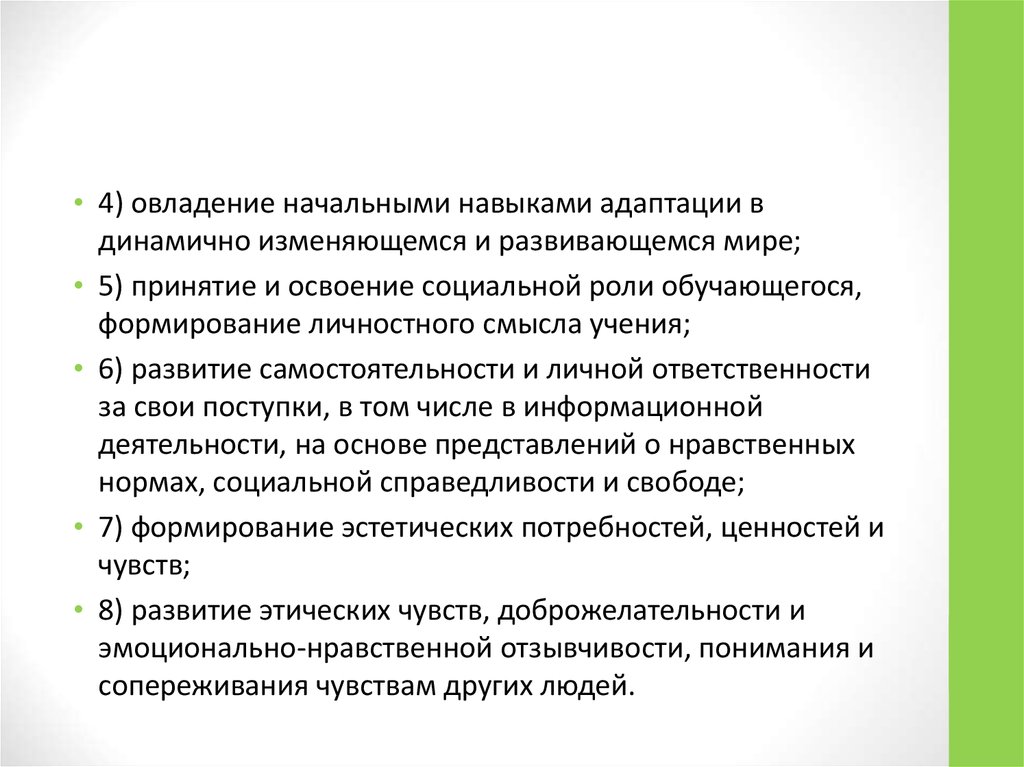 • 4) овладение начальными навыками адаптации в динамично изменяющемся и развивающемся мире;
• 5) принятие и освоение социальной роли обучающегося, формирование личностного смысла учения;
• 6) развитие самостоятельности и личной ответственности за свои поступки, в том числе в информационной деятельности, на основе представлений о нравственных нормах, социальной справедливости и свободе;
• 7) формирование эстетических потребностей, ценностей и чувств;
• 8) развитие этических чувств, доброжелательности и эмоционально-нравственной отзывчивости, понимания и сопереживания чувствам других людей.